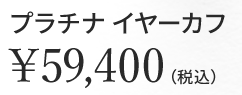 プラチナ イヤーカフ

¥59,400（税込）